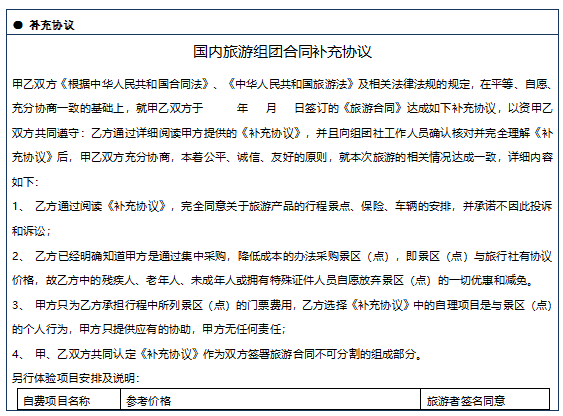 ● 补充协议

国内旅游组团合同补充协议

甲乙双方《根据中华人民共和国合同法》、《中华人民共和国旅游法》及相关法律法规的规定，在平等、自愿、充分协商一致的基础上，就甲乙双方于 年 月 日签订的《旅游合同》达成如下补充协议，以资甲乙双方共同遵守：乙方通过详细阅读甲方提供的《补充协议》，并且向组团社工作人员确认核对并完全理解《补充协议》后，甲乙双方充分协商，本着公平、诚信、友好的原则，就本次旅游的相关情况达成一致，详细内容如下：

1、 乙方通过阅读《补充协议》，完全同意关于旅游产品的行程景点、保险、车辆的安排，并承诺不因此投诉和诉讼；

2、 乙方已经明确知道甲方是通过集中采购，降低成本的办法采购景区（点），即景区（点）与旅行社有协议价格，故乙方中的残疾人、老年人、未成年人或拥有特殊证件人员自愿放弃景区（点）的一切优惠和减免。

3、 甲方只为乙方承担行程中所列景区（点）的门票费用，乙方选择《补充协议》中的自理项目是与景区（点）的个人行为，甲方只提供应有的协助，甲方无任何责任；

4、 甲、乙双方共同认定《补充协议》作为双方签署旅游合同不可分割的组成部分。

另行体验项目安排及说明：

| 自费项目名称 | 参考价格 | 旅游者签名同意 |
|---|---|---|